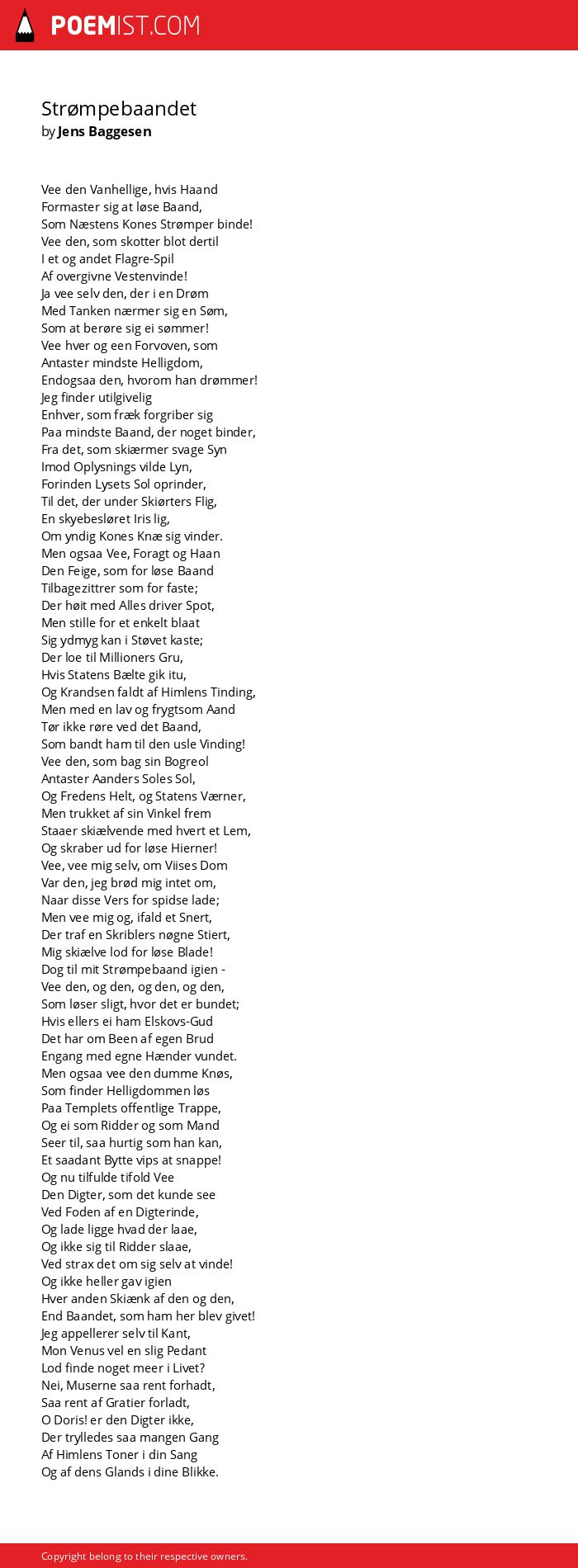 POEMIST.COM

Strømpebaandet
by Jens Baggesen

Vee den Vanhellige, hvis Haand
Formaster sig at løse Baand,
Som Næstens Kones Strømper binde!
Vee den, som skotter blot dertil
I et og andet Flagre-Spil
Af overgivne Vestenvinde!
Ja vee selv den, der i en Drøm
Med Tanken nærmer sig en Søm,
Som at berøre sig ei sømmer!
Vee hver og een Forvoven, som
Antaster mindste Helligdom,
Endogsaa den, hvorom han drømmer!
Jeg finder utilgivelig
Enhver, som fræk forgriber sig
Paa mindste Baand, der noget binder,
Fra det, som skiærmer svage Syn
Imod Oplysnings vilde Lyn,
Forinden Lysets Sol oprinder,
Til det, der under Skiørters Flig,
En skyebesløret Iris lig,
Om yndig Kones Knæ sig vinder.
Men ogsaa Vee, Foragt og Haan
Den Feige, som for løse Baand
Tilbagezittrer som for faste;
Der høit med Alles driver Spot,
Men stille for et enkelt blaat
Sig ydmyg kan i Støvet kaste;
Der loe til Millioners Gru,
Hvis Statens Bælte gik itu,
Og Krandsen faldt af Himlens Tinding,
Men med en lav og frygtsom Aand
Tør ikke røre ved det Baand,
Som bandt ham til den usle Vinding!
Vee den, som bag sin Bogreol
Antaster Aanders Soles Sol,
Og Fredens Helt, og Statens Værner,
Men trukket af sin Vinkel frem
Staaer skiælvende med hvert et Lem,
Og skraber ud for løse Hierner!
Vee, vee mig selv, om Viises Dom
Var den, jeg brød mig intet om,
Naar disse Vers for spidse lade;
Men vee mig og, ifald et Snert,
Der traf en Skriblers nøgne Stiert,
Mig skiælve lod for løse Blade!
Dog til mit Strømpebaand igien -
Vee den, og den, og den, og den,
Som løser sligt, hvor det er bundet;
Hvis ellers ei ham Elskovs-Gud
Det har om Been af egen Brud
Engang med egne Hænder vundet.
Men ogsaa vee den dumme Knøs,
Som finder Helligdommen løs
Paa Templets offentlige Trappe,
Og ei som Ridder og som Mand
Seer til, saa hurtig som han kan,
Et saadant Bytte vips at snappe!
Og nu tilfulde tifold Vee
Den Digter, som det kunde see
Ved Foden af en Digterinde,
Og lade ligge hvad der laae,
Og ikke sig til Ridder slaae,
Ved strax det om sig selv at vinde!
Og ikke heller gav igien
Hver anden Skiænk af den og den,
End Baandet, som ham her blev givet!
Jeg appellerer selv til Kant,
Mon Venus vel en slig Pedant
Lod finde noget meer i Livet?
Nei, Muserne saa rent forhadt,
Saa rent af Gratier forladt,
O Doris! er den Digter ikke,
Der trylledes saa mangen Gang
Af Himlens Toner i din Sang
Og af dens Glands i dine Blikke.

Copyright belong to their respective owners.